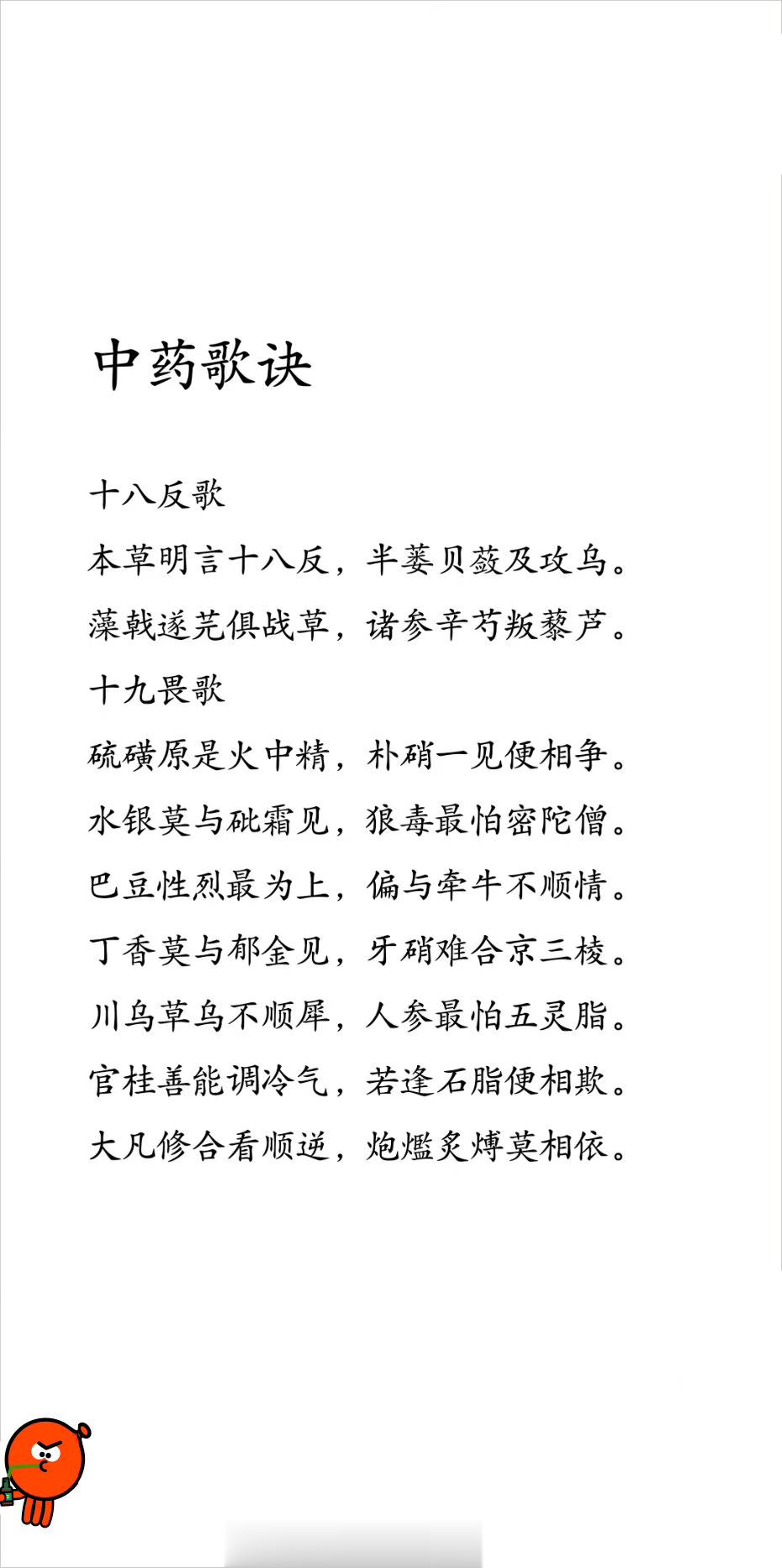 中药歌诀

十八反歌

本草明言十八反，半蒌贝蔹及攻乌。

藻戟遂芫俱战草，诸参辛芍叛藜芦。

十九畏歌

硫磺原是火中精，朴硝一见便相争。

水银莫与砒霜见，狼毒最怕密陀僧。

巴豆性烈最为上，偏与牵牛不顺情。

丁香莫与郁金见，牙硝难合京三棱。

川乌草乌不顺犀，人参最怕五灵脂。

官桂善能调冷气，若逢石脂便相欺。

大凡修合看顺逆，炮爁炙煿莫相依。